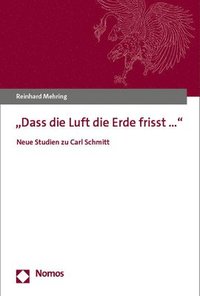 Reinhard Mehring

„Dass die Luft die Erde frisst …“

Neue Studien zu Carl Schmitt

Nomos